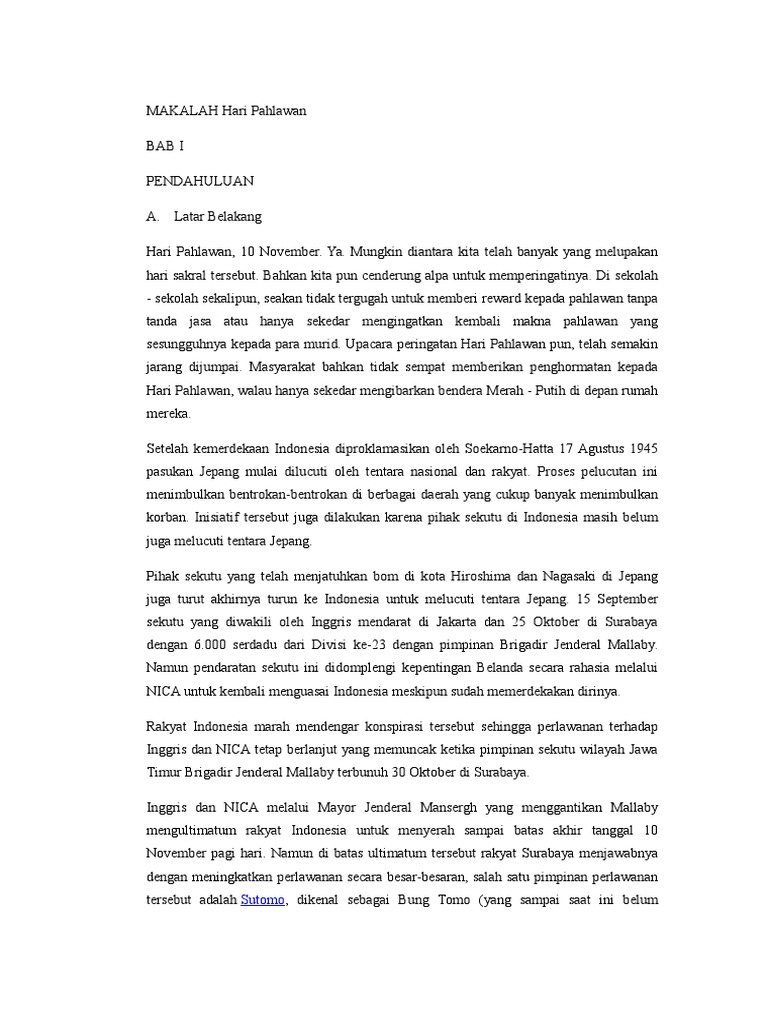 MAKALAH Hari Pahlawan

BAB I

PENDAHULUAN

A. Latar Belakang

Hari Pahlawan, 10 November. Ya. Mungkin diantara kita telah banyak yang melupakan hari sakral tersebut. Bahkan kita pun cenderung alpa untuk memperingatinya. Di sekolah - sekolah sekalipun, seakan tidak tergugah untuk memberi reward kepada pahlawan tanpa tanda jasa atau hanya sekedar mengingatkan kembali makna pahlawan yang sesungguhnya kepada para murid. Upacara peringatan Hari Pahlawan pun, telah semakin jarang dijumpai. Masyarakat bahkan tidak sempat memberikan penghormatan kepada Hari Pahlawan, walau hanya sekedar mengibarkan bendera Merah - Putih di depan rumah mereka.

Setelah kemerdekaan Indonesia diproklamasikan oleh Soekarno-Hatta 17 Agustus 1945 pasukan Jepang mulai dilucuti oleh tentara nasional dan rakyat. Proses pelucutan ini menimbulkan bentrokan-bentrokan di berbagai daerah yang cukup banyak menimbulkan korban. Inisiatif tersebut juga dilakukan karena pihak sekutu di Indonesia masih belum juga melucuti tentara Jepang.

Pihak sekutu yang telah menjatuhkan bom di kota Hiroshima dan Nagasaki di Jepang juga turut akhirnya turun ke Indonesia untuk melucuti tentara Jepang. 15 September sekutu yang diwakili oleh Inggris mendarat di Jakarta dan 25 Oktober di Surabaya dengan 6.000 serdadu dari Divisi ke-23 dengan pimpinan Brigadir Jenderal Mallaby. Namun pendaratan sekutu ini didomplengi kepentingan Belanda secara rahasia melalui NICA untuk kembali menguasai Indonesia meskipun sudah memerdekakan dirinya.

Rakyat Indonesia marah mendengar konspirasi tersebut sehingga perlawanan terhadap Inggris dan NICA tetap berlanjut yang memuncak ketika pimpinan sekutu wilayah Jawa Timur Brigadir Jenderal Mallaby terbunuh 30 Oktober di Surabaya.

Inggris dan NICA melalui Mayor Jenderal Mansergh yang menggantikan Mallaby mengultimatum rakyat Indonesia untuk menyerah sampai batas akhir tanggal 10 November pagi hari. Namun di batas ultimatum tersebut rakyat Surabaya menjawabnya dengan meningkatkan perlawanan secara besar-besaran, salah satu pimpinan perlawanan tersebut adalah Sutomo, dikenal sebagai Bung Tomo (yang sampai saat ini belum